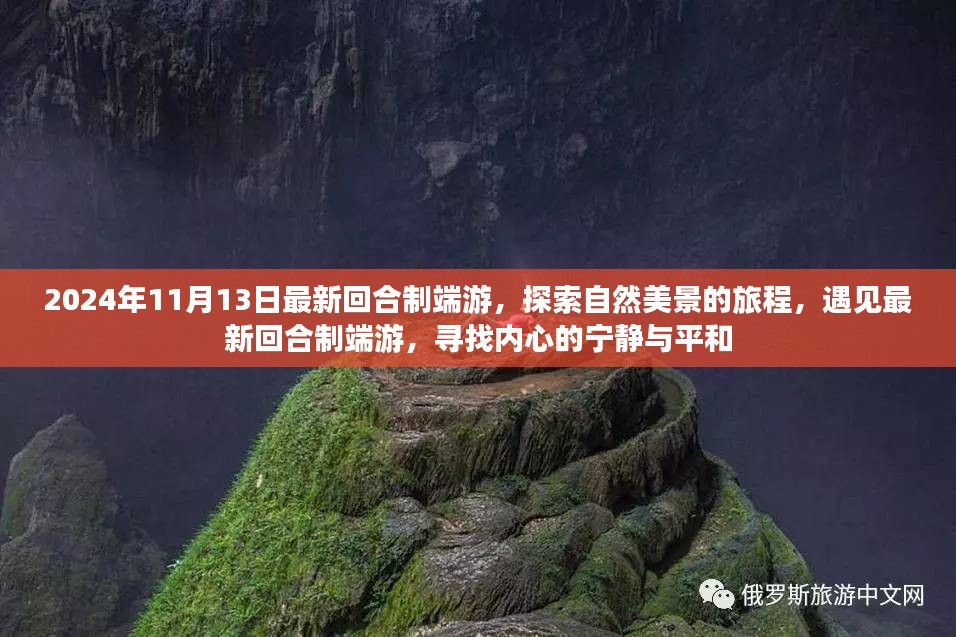 2024年11月13日最新回合制端游，探索自然美景的旅程，遇见最新回合制端游，寻找内心的宁静与平和

俄罗斯旅游中文网